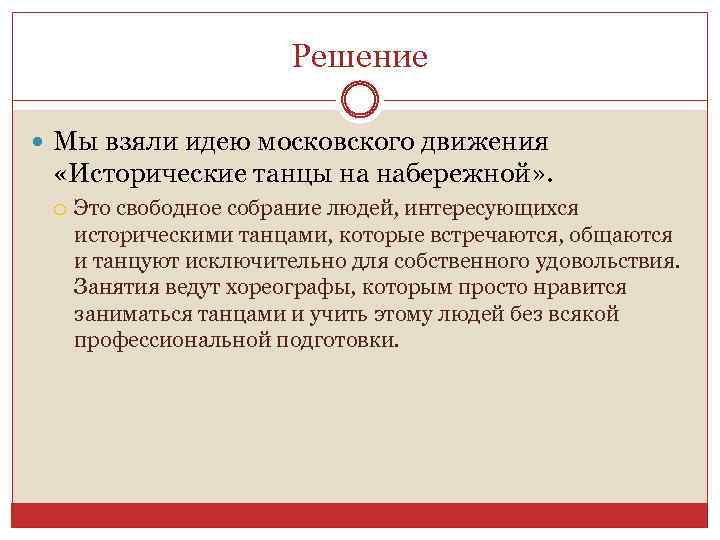 Решение

Мы взяли идею московского движения «Исторические танцы на набережной».

Это свободное собрание людей, интересующихся историческими танцами, которые встречаются, общаются и танцуют исключительно для собственного удовольствия. Занятия ведут хореографы, которым просто нравится заниматься танцами и учить этому людей без всякой профессиональной подготовки.